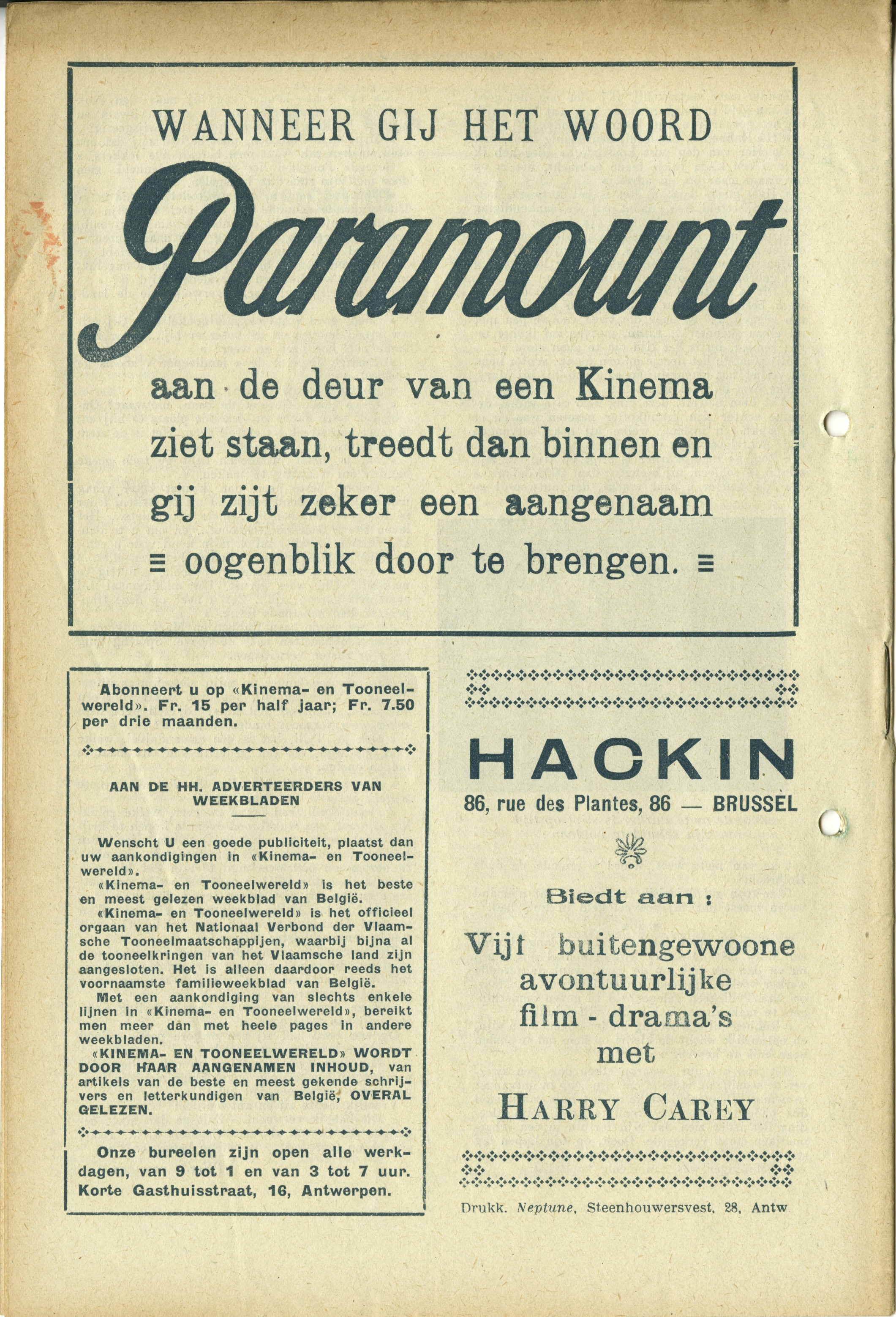 WANNEER GIJ HET WOORD

Paramount

aan de deur van een Kinema ziet staan, treedt dan binnen en gij zijt zeker een aangenaam ≡ oogenblik door te brengen. ≡

Abonneert u op «Kinema- en Tooneelwereld». Fr. 15 per half jaar; Fr. 7.50 per drie maanden.

AAN DE HH. ADVERTEERDERS VAN WEEKBLADEN

Wenscht U een goede publiciteit, plaatst dan uw aankondigingen in «Kinema- en Tooneelwereld».

«Kinema- en Tooneelwereld» is het beste en meest gelezen weekblad van België.

«Kinema- en Tooneelwereld» is het officieel orgaan van het Nationaal Verbond der Vlaamsche Tooneelmaatschappijen, waarbij bijna al de tooneelkringen van het Vlaamsche land zijn aangesloten. Het is alleen daardoor reeds het voornaamste familieweekblad van België.

Met een aankondiging van slechts enkele lijnen in «Kinema- en Tooneelwereld», bereikt men meer dan met heele pages in andere weekbladen.

«KINEMA- EN TOONEELWERELD» WORDT DOOR HAAR AANGENAMEN INHOUD, van artikels van de beste en meest gekende schrijvers en letterkundigen van België, OVERAL GELEZEN.

Onze bureelen zijn open alle werkdagen, van 9 tot 1 en van 3 tot 7 uur. Korte Gasthuisstraat, 16, Antwerpen.

HACKIN
86, rue des Plantes, 86 — BRUSSEL

Biedt aan :

Vijf buitengewoone avontuurlijke film - drama's met

HARRY CAREY

Drukk. Neptune, Steenhouwersvest, 28, Antw